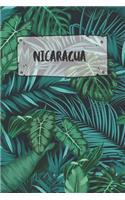 NICARAGUA